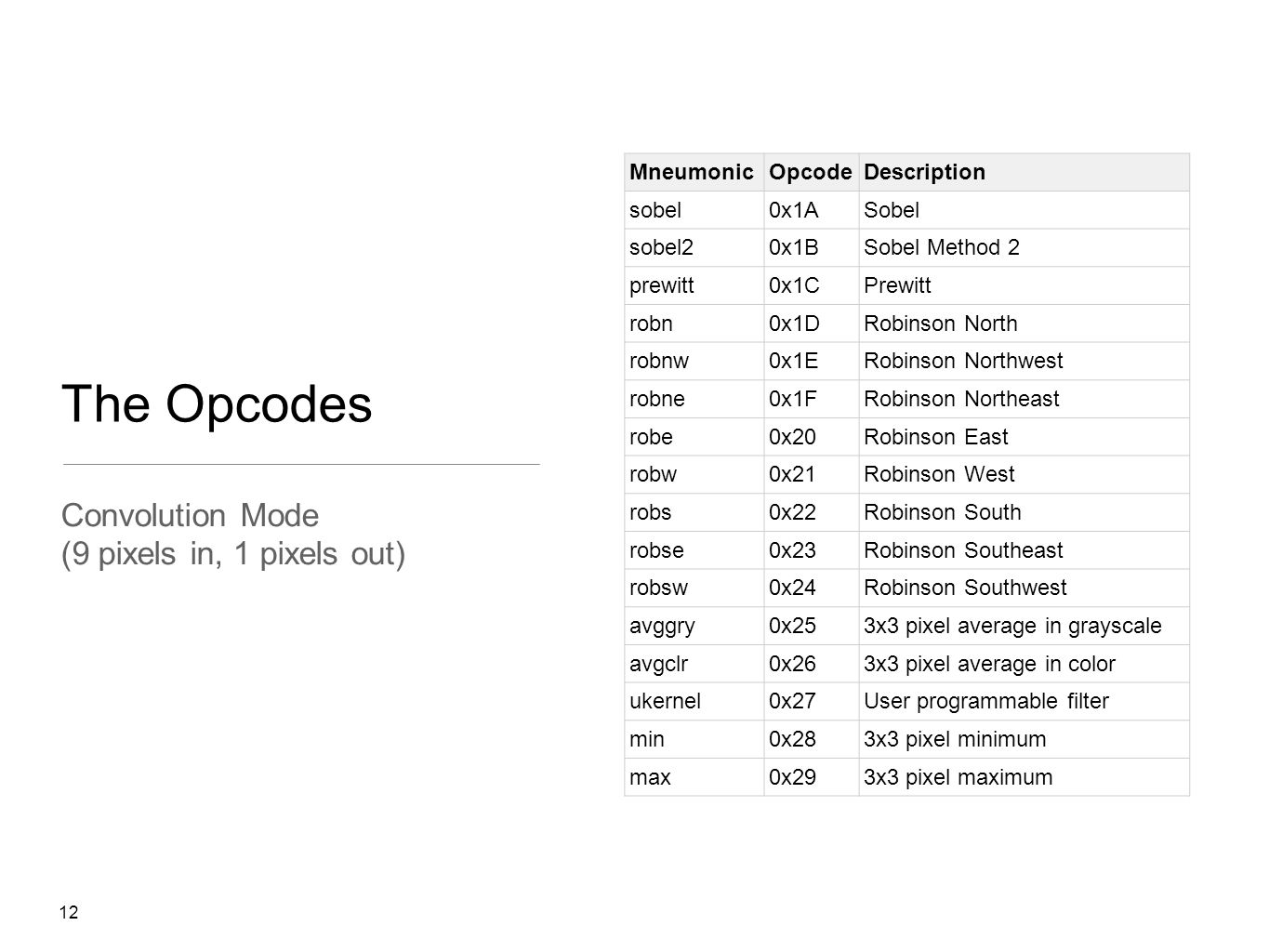 The Opcodes

Convolution Mode
(9 pixels in, 1 pixels out)

| Mneumonic | Opcode | Description |
|---|---|---|
| sobel | 0x1A | Sobel |
| sobel2 | 0x1B | Sobel Method 2 |
| prewitt | 0x1C | Prewitt |
| robn | 0x1D | Robinson North |
| robnw | 0x1E | Robinson Northwest |
| robne | 0x1F | Robinson Northeast |
| robe | 0x20 | Robinson East |
| robw | 0x21 | Robinson West |
| robs | 0x22 | Robinson South |
| robse | 0x23 | Robinson Southeast |
| robsw | 0x24 | Robinson Southwest |
| avggry | 0x25 | 3x3 pixel average in grayscale |
| avgclr | 0x26 | 3x3 pixel average in color |
| ukernel | 0x27 | User programmable filter |
| min | 0x28 | 3x3 pixel minimum |
| max | 0x29 | 3x3 pixel maximum |

12